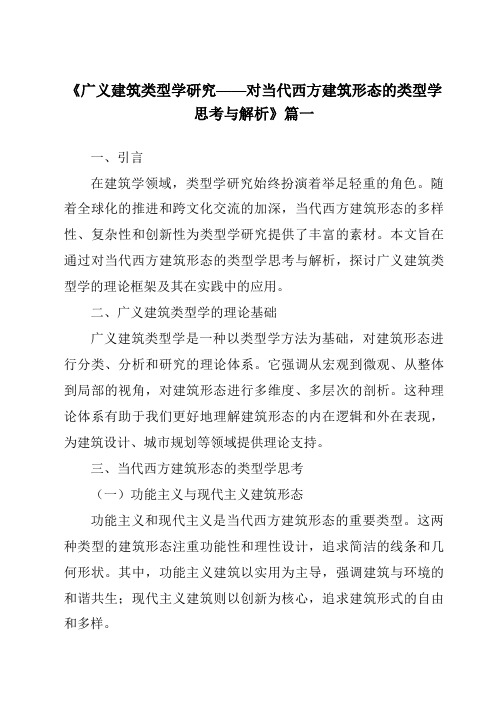 《广义建筑类型学研究——对当代西方建筑形态的类型学思考与解析》篇一

一、引言

在建筑学领域，类型学研究始终扮演着举足轻重的角色。随着全球化的推进和跨文化交流的加深，当代西方建筑形态的多样性、复杂性和创新性为类型学研究提供了丰富的素材。本文旨在通过对当代西方建筑形态的类型学思考与解析，探讨广义建筑类型学的理论框架及其在实践中的应用。

二、广义建筑类型学的理论基础

广义建筑类型学是一种以类型学方法为基础，对建筑形态进行分类、分析和研究的理论体系。它强调从宏观到微观、从整体到局部的视角，对建筑形态进行多维度、多层次的剖析。这种理论体系有助于我们更好地理解建筑形态的内在逻辑和外在表现，为建筑设计、城市规划等领域提供理论支持。

三、当代西方建筑形态的类型学思考

（一）功能主义与现代主义建筑形态

功能主义和现代主义是当代西方建筑形态的重要类型。这两种类型的建筑形态注重功能性和理性设计，追求简洁的线条和几何形状。其中，功能主义建筑以实用为主导，强调建筑与环境的和谐共生；现代主义建筑则以创新为核心，追求建筑形式的自由和多样。